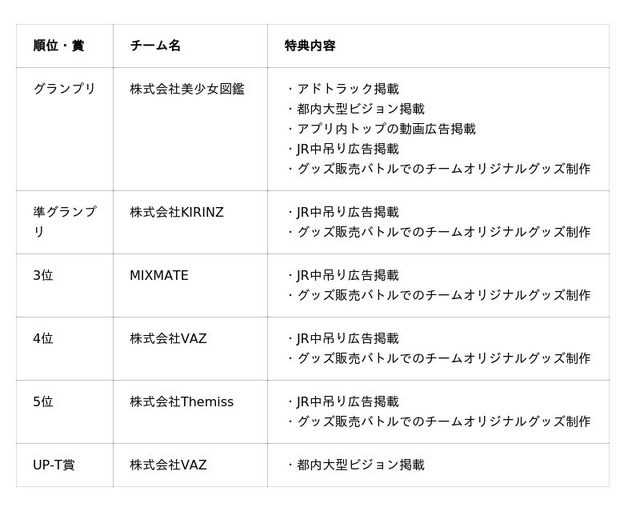 | 順位・賞 | チーム名 | 特典内容 |
|---|---|---|
| グランプリ | 株式会社美少女図鑑 | ・アドトラック掲載 ・都内大型ビジョン掲載 ・アプリ内トップの動画広告掲載 ・JR中吊り広告掲載 ・グッズ販売バトルでのチームオリジナルグッズ制作 |
| 準グランプリ | 株式会社KIRINZ | ・JR中吊り広告掲載 ・グッズ販売バトルでのチームオリジナルグッズ制作 |
| 3位 | MIXMATE | ・JR中吊り広告掲載 ・グッズ販売バトルでのチームオリジナルグッズ制作 |
| 4位 | 株式会社VAZ | ・JR中吊り広告掲載 ・グッズ販売バトルでのチームオリジナルグッズ制作 |
| 5位 | 株式会社Themiss | ・JR中吊り広告掲載 ・グッズ販売バトルでのチームオリジナルグッズ制作 |
| UP-T賞 | 株式会社VAZ | ・都内大型ビジョン掲載 |